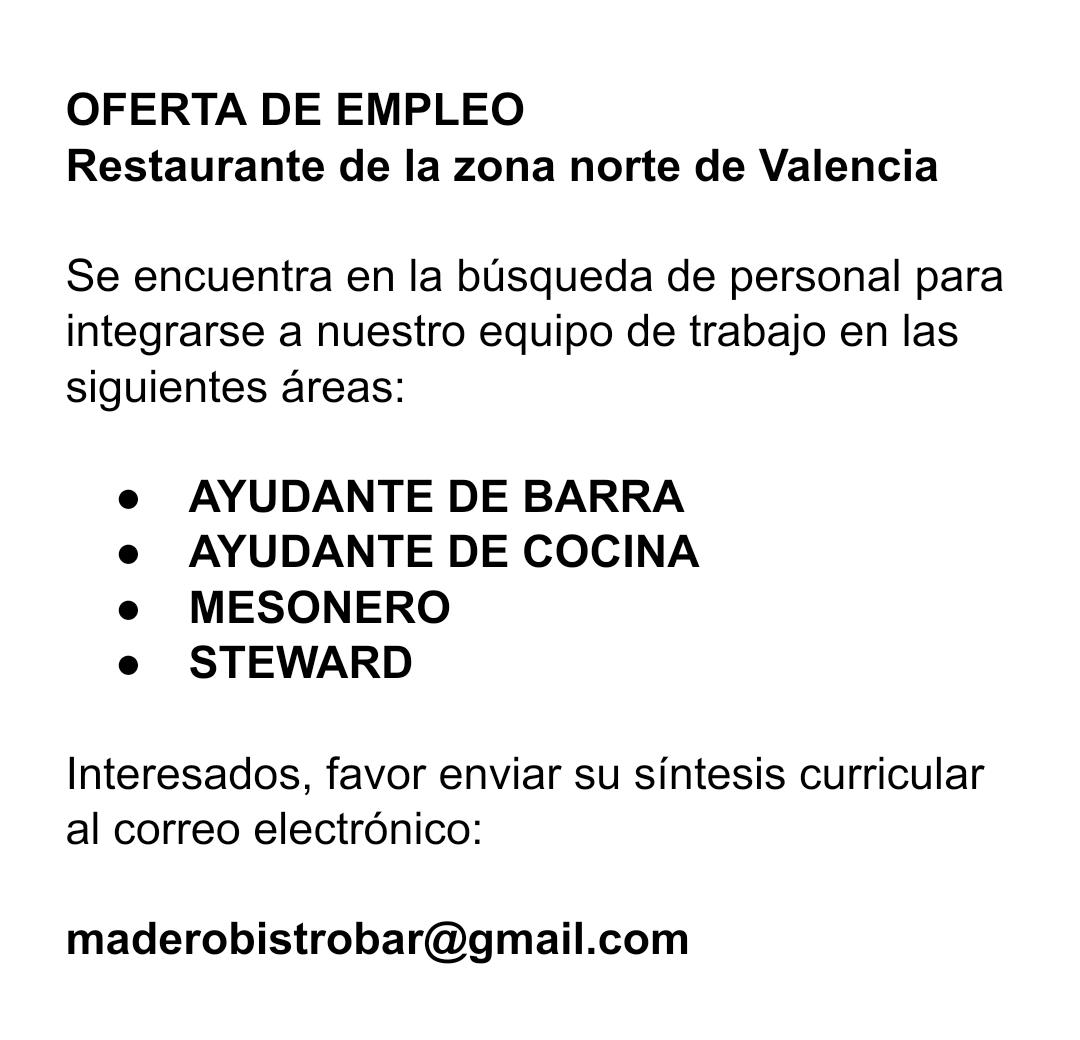 OFERTA DE EMPLEO
Restaurante de la zona norte de Valencia

Se encuentra en la búsqueda de personal para integrarse a nuestro equipo de trabajo en las siguientes áreas:

• AYUDANTE DE BARRA
• AYUDANTE DE COCINA
• MESONERO
• STEWARD

Interesados, favor enviar su síntesis curricular al correo electrónico:

maderobistrobar@gmail.com